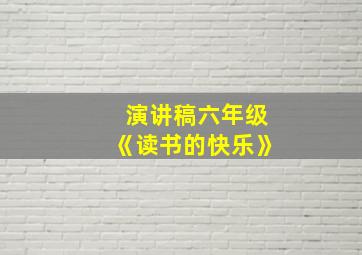 演讲稿六年级
《读书的快乐》